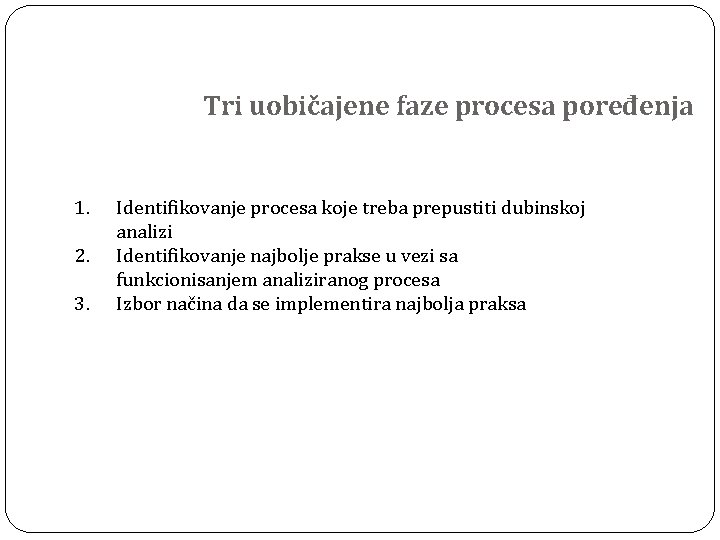 Tri uobičajene faze procesa poređenja

1. Identifikovanje procesa koje treba prepustiti dubinskoj analizi
2. Identifikovanje najbolje prakse u vezi sa funkcionisanjem analiziranog procesa
3. Izbor načina da se implementira najbolja praksa